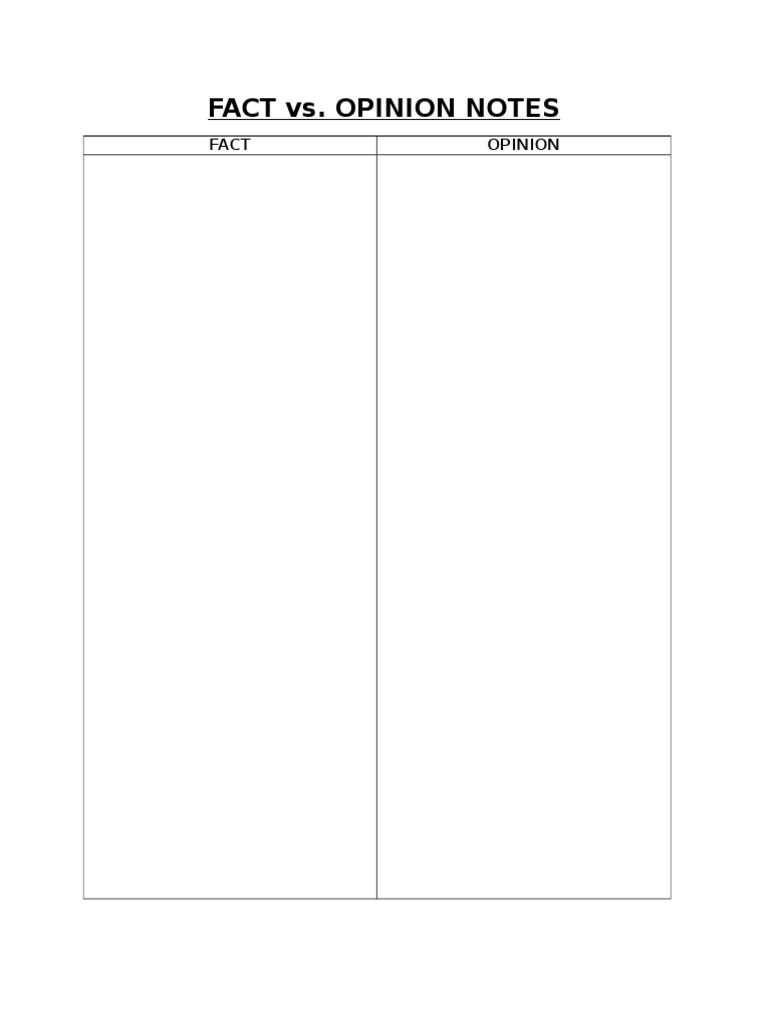 FACT vs. OPINION NOTES

| FACT | OPINION |
|---|---|
|  |  |